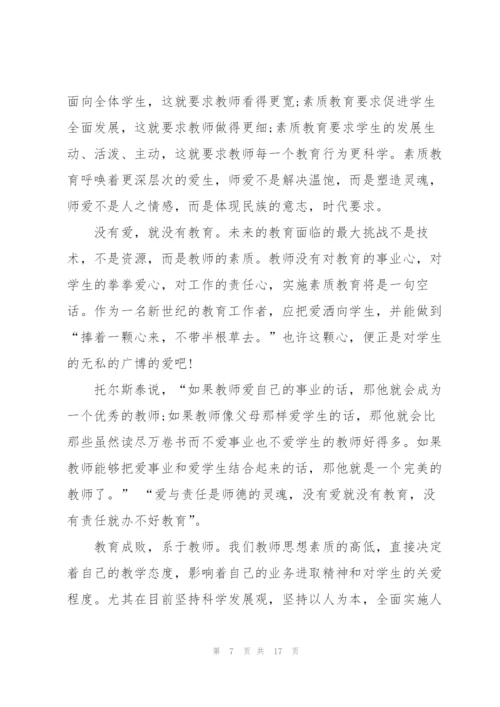 面向全体学生，这就要求教师看得更宽;素质教育要求促进学生全面发展，这就要求教师做得更细;素质教育要求学生的发展生动、活泼、主动，这就要求教师每一个教育行为更科学。素质教育呼唤着更深层次的爱生，师爱不是解决温饱，而是塑造灵魂，师爱不是人之情感，而是体现民族的意志，时代要求。

没有爱，就没有教育。未来的教育面临的最大挑战不是技术，不是资源，而是教师的素质。教师没有对教育的事业心，对学生的拳拳爱心，对工作的责任心，实施素质教育将是一句空话。作为一名新世纪的教育工作者，应把爱洒向学生，并能做到“捧着一颗心来，不带半根草去。”也许这颗心，便正是对学生的无私的广博的爱吧!

托尔斯泰说，“如果教师爱自己的事业的话，那他就会成为一个优秀的教师;如果教师像父母那样爱学生的话，那他就会比那些虽然读尽万卷书而不爱事业也不爱学生的教师好得多。如果教师能够把爱事业和爱学生结合起来的话，那他就是一个完美的教师了。” “爱与责任是师德的灵魂，没有爱就没有教育，没有责任就办不好教育”。

教育成败，系于教师。我们教师思想素质的高低，直接决定着自己的教学态度，影响着自己的业务进取精神和对学生的关爱程度。尤其在目前坚持科学发展观，坚持以人为本，全面实施人

第 7 页 共 17 页